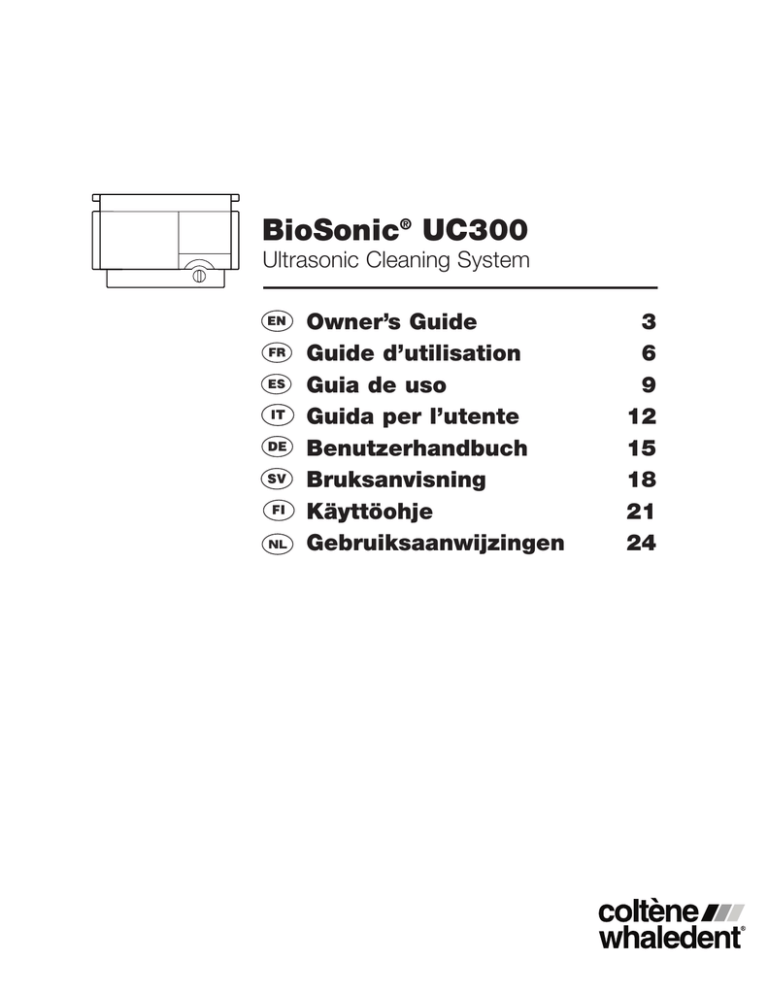 BioSonic® UC300
Ultrasonic Cleaning System

EN Owner's Guide 3
FR Guide d'utilisation 6
ES Guia de uso 9
IT Guida per l'utente 12
DE Benutzerhandbuch 15
SV Bruksanvisning 18
FI Käyttöohje 21
NL Gebruiksaanwijzingen 24

coltène
whaledent®